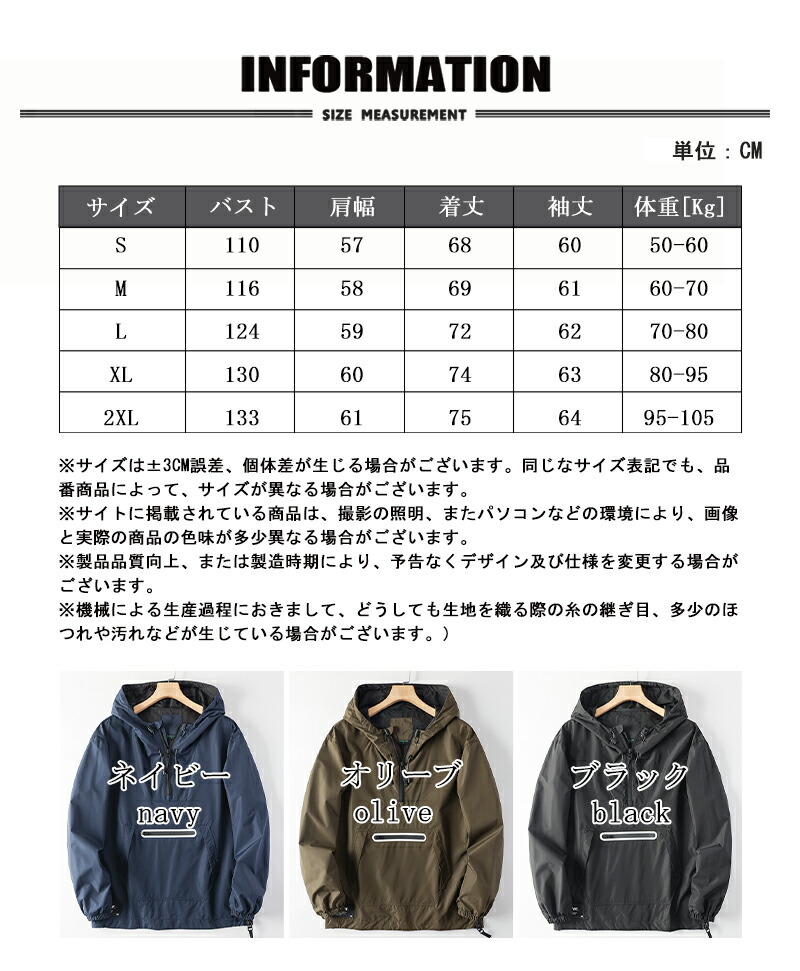 INFORMATION

SIZE MEASUREMENT

単位：CM

| サイズ | バスト | 肩幅 | 着丈 | 袖丈 | 体重[Kg] |
|---|---|---|---|---|---|
| S | 110 | 57 | 68 | 60 | 50-60 |
| M | 116 | 58 | 69 | 61 | 60-70 |
| L | 124 | 59 | 72 | 62 | 70-80 |
| XL | 130 | 60 | 74 | 63 | 80-95 |
| 2XL | 133 | 61 | 75 | 64 | 95-105 |

※サイズは±3CM誤差、個体差が生じる場合がございます。同じなサイズ表記でも、品番商品によって、サイズが異なる場合がございます。
※サイトに掲載されている商品は、撮影の照明、またパソコンなどの環境により、画像と実際の商品の色味が多少異なる場合がございます。
※製品品質向上、または製造時期により、予告なくデザイン及び仕様を変更する場合がございます。
※機械による生産過程におきまして、どうしても生地を織る際の糸の継ぎ目、多少のほつれや汚れなどが生じている場合がございます。）

ネイビー
navy

オリーブ
olive

ブラック
black